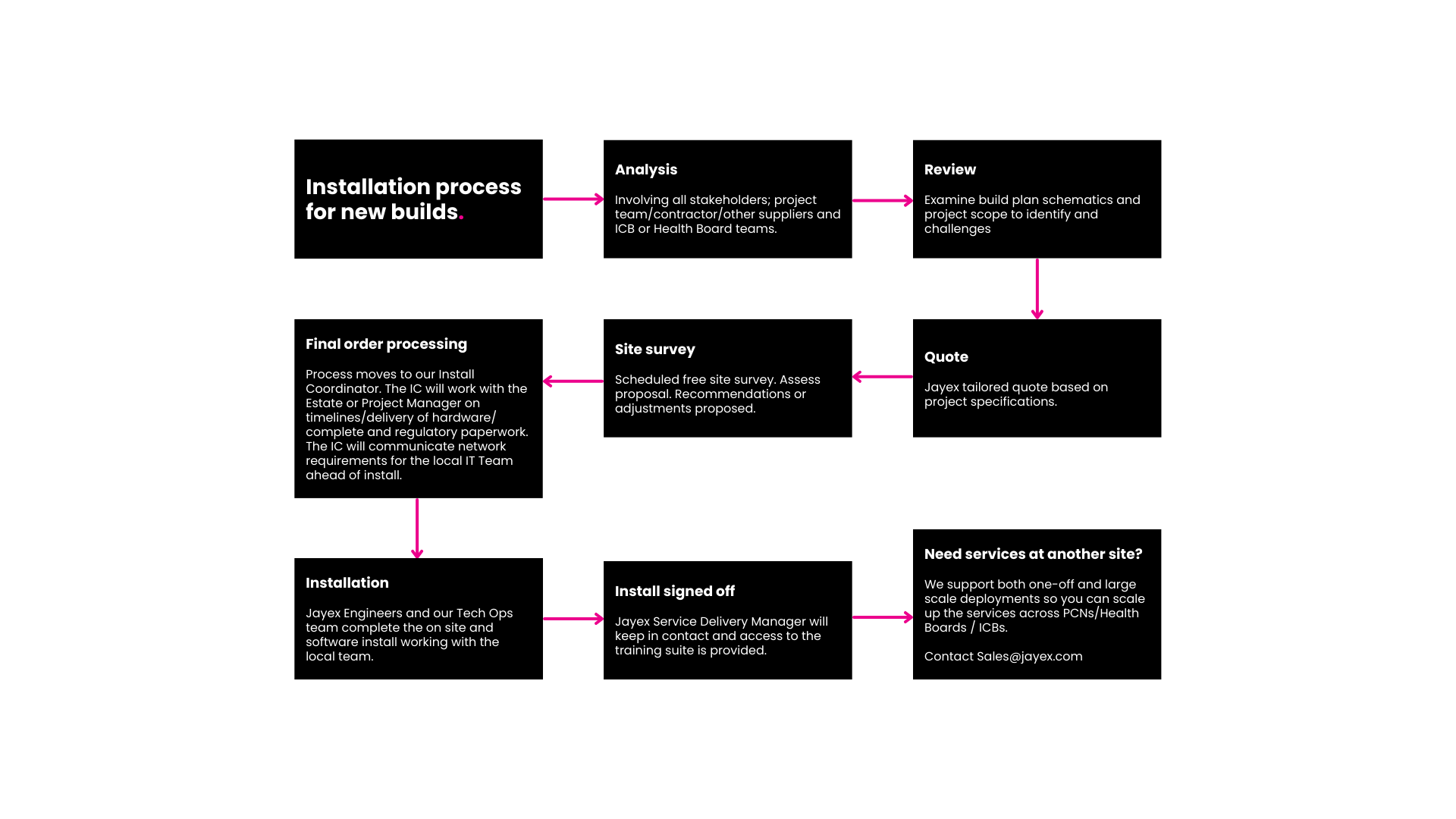 Installation process for new builds.

Analysis

Involving all stakeholders; project team/contractor/other suppliers and ICB or Health Board teams.

Review

Examine build plan schematics and project scope to identify and challenges

Quote

Jayex tailored quote based on project specifications.

Site survey

Scheduled free site survey. Assess proposal. Recommendations or adjustments proposed.

Final order processing

Process moves to our Install Coordinator. The IC will work with the Estate or Project Manager on timelines/delivery of hardware/ complete and regulatory paperwork. The IC will communicate network requirements for the local IT Team ahead of install.

Installation

Jayex Engineers and our Tech Ops team complete the on site and software install working with the local team.

Install signed off

Jayex Service Delivery Manager will keep in contact and access to the training suite is provided.

Need services at another site?

We support both one-off and large scale deployments so you can scale up the services across PCNs/Health Boards / ICBs.

Contact Sales@jayex.com